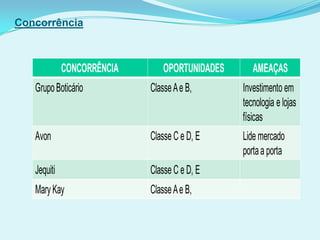 Concorrência

| CONCORRÊNCIA | OPORTUNIDADES | AMEAÇAS |
|---|---|---|
| Grupo Boticário | Classe A e B, | Investimento em tecnologia e lojas físicas |
| Avon | Classe C e D, E | Lide mercado porta a porta |
| Jequiti | Classe C e D, E | |
| Mary Kay | Classe A e B, | |